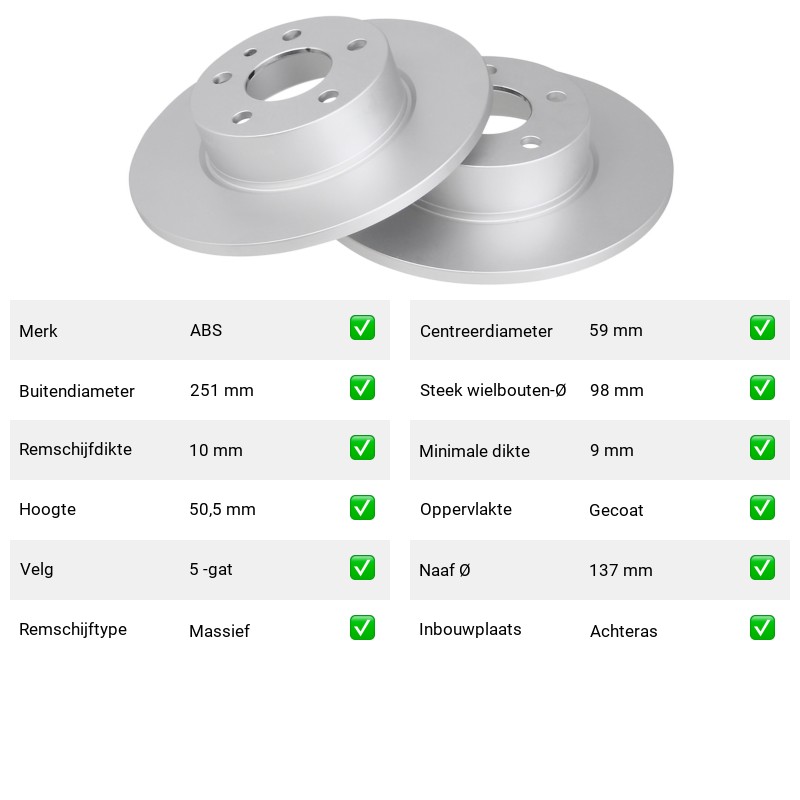 Merk ABS ☑
Buitendiameter 251 mm ☑
Remschijfdikte 10 mm ☑
Hoogte 50,5 mm ☑
Velg 5 -gat ☑
Remschijftype Massief ☑

Centreerdiameter 59 mm ☑
Steek wielbouten-Ø 98 mm ☑
Minimale dikte 9 mm ☑
Oppervlakte Gecoat ☑
Naaf Ø 137 mm ☑
Inbouwplaats Achteras ☑